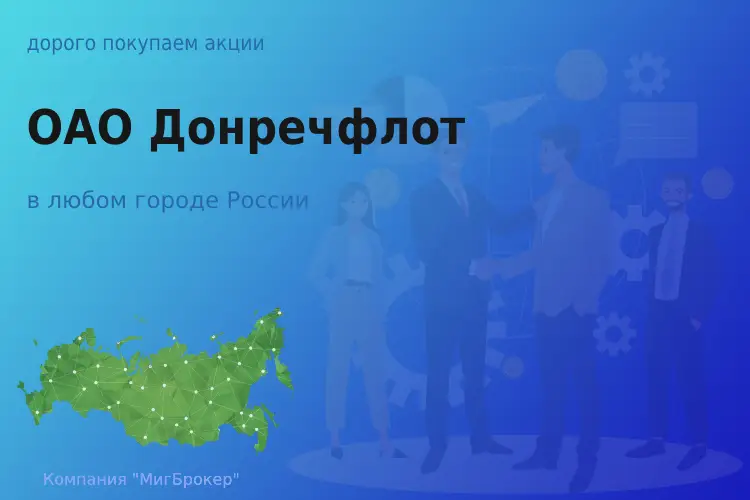 дорого покупаем акции

ОАО Донречфлот

в любом городе России

Компания "МигБрокер"